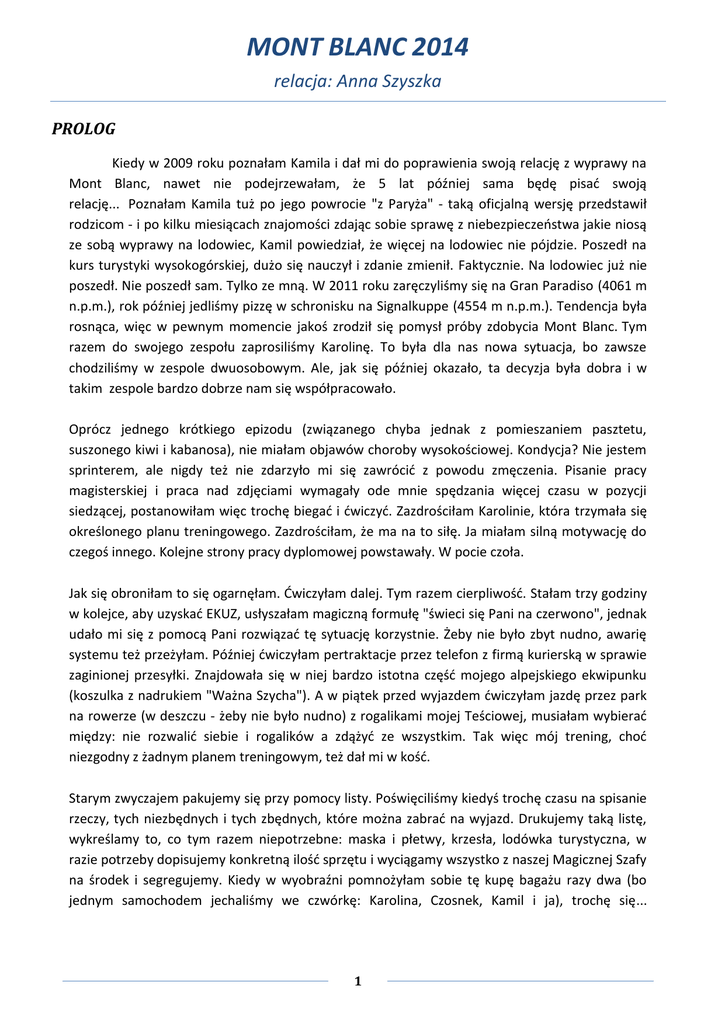 MONT BLANC 2014

relacja: Anna Szyszka

PROLOG

Kiedy w 2009 roku poznałam Kamila i dał mi do poprawienia swoją relację z wyprawy na Mont Blanc, nawet nie podejrzewałam, że 5 lat później sama będę pisać swoją relację... Poznałam Kamila tuż po jego powrocie "z Paryża" - taką oficjalną wersję przedstawił rodzicom - i po kilku miesiącach znajomości zdając sobie sprawę z niebezpieczeństwa jakie niosą ze sobą wyprawy na lodowiec, Kamil powiedział, że więcej na lodowiec nie pójdzie. Poszedł na kurs turystyki wysokogórskiej, dużo się nauczył i zdanie zmienił. Faktycznie. Na lodowiec już nie poszedł. Nie poszedł sam. Tylko ze mną. W 2011 roku zaręczyliśmy się na Gran Paradiso (4061 m n.p.m.), rok później jedliśmy pizzę w schronisku na Signalkuppe (4554 m n.p.m.). Tendencja była rosnąca, więc w pewnym momencie jakoś zrodził się pomysł próby zdobycia Mont Blanc. Tym razem do swojego zespołu zaprosiliśmy Karolinę. To była dla nas nowa sytuacja, bo zawsze chodziliśmy w zespole dwuosobowym. Ale, jak się później okazało, ta decyzja była dobra i w takim zespole bardzo dobrze nam się współpracowało.

Oprócz jednego krótkiego epizodu (związanego chyba jednak z pomieszaniem pasztetu, suszonego kiwi i kabanosa), nie miałam objawów choroby wysokościowej. Kondycja? Nie jestem sprinterem, ale nigdy też nie zdarzyło mi się zawrócić z powodu zmęczenia. Pisanie pracy magisterskiej i praca nad zdjęciami wymagały ode mnie spędzania więcej czasu w pozycji siedzącej, postanowiłam więc trochę biegać i ćwiczyć. Zazdrościłam Karolinie, która trzymała się określonego planu treningowego. Zazdrościłam, że ma na to siłę. Ja miałam silną motywację do czegoś innego. Kolejne strony pracy dyplomowej powstawały. W pocie czoła.

Jak się obroniłam to się ogarnęłam. Ćwiczyłam dalej. Tym razem cierpliwość. Stałam trzy godziny w kolejce, aby uzyskać EKUZ, usłyszałam magiczną formułę "świeci się Pani na czerwono", jednak udało mi się z pomocą Pani rozwiązać tę sytuację korzystnie. Żeby nie było zbyt nudno, awarię systemu też przeżyłam. Później ćwiczyłam pertraktacje przez telefon z firmą kurierską w sprawie zaginionej przesyłki. Znajdowała się w niej bardzo istotna część mojego alpejskiego ekwipunku (koszulka z nadrukiem "Ważna Szycha"). A w piątek przed wyjazdem ćwiczyłam jazdę przez park na rowerze (w deszczu - żeby nie było nudno) z rogalikami mojej Teściowej, musiałam wybierać między: nie rozwalić siebie i rogalików a zdążyć ze wszystkim. Tak więc mój trening, choć niezgodny z żadnym planem treningowym, też dał mi w kość.

Starym zwyczajem pakujemy się przy pomocy listy. Poświęciliśmy kiedyś trochę czasu na spisanie rzeczy, tych niezbędnych i tych zbędnych, które można zabrać na wyjazd. Drukujemy taką listę, wykreślamy to, co tym razem niepotrzebne: maska i płetwy, krzesła, lodówka turystyczna, w razie potrzeby dopisujemy konkretną ilość sprzętu i wyciągamy wszystko z naszej Magicznej Szafy na środek i segregujemy. Kiedy w wyobraźni pomnożyłam sobie tę kupę bagażu razy dwa (bo jednym samochodem jechaliśmy we czwórkę: Karolina, Czosnek, Kamil i ja), trochę się...

1